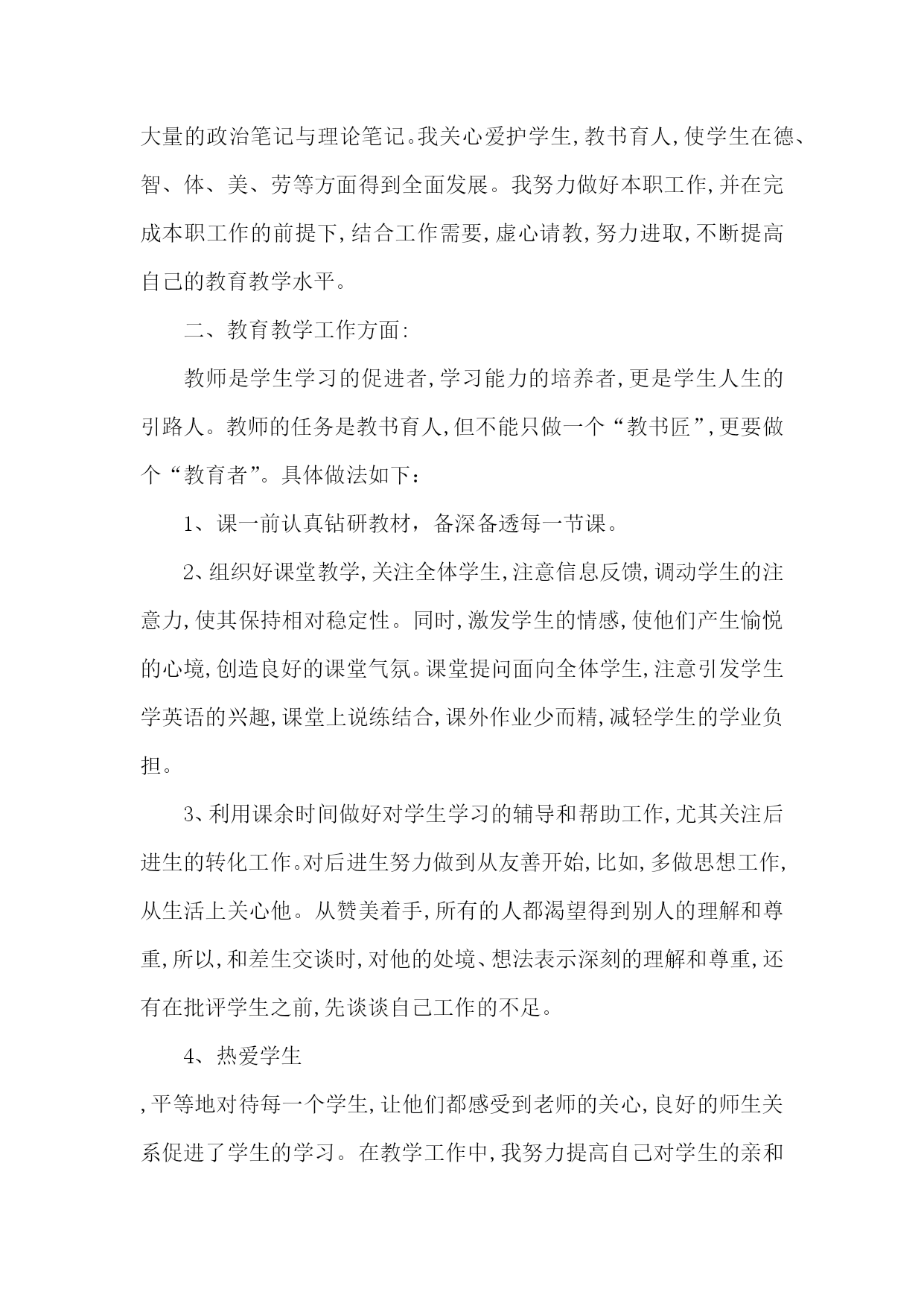 大量的政治笔记与理论笔记。我关心爱护学生,教书育人,使学生在德、智、体、美、劳等方面得到全面发展。我努力做好本职工作,并在完成本职工作的前提下,结合工作需要,虚心请教,努力进取,不断提高自己的教育教学水平。

二、教育教学工作方面:

教师是学生学习的促进者,学习能力的培养者,更是学生人生的引路人。教师的任务是教书育人,但不能只做一个“教书匠”,更要做个“教育者”。具体做法如下:

1、课一前认真钻研教材，备深备透每一节课。

2、组织好课堂教学,关注全体学生,注意信息反馈,调动学生的注意力,使其保持相对稳定性。同时,激发学生的情感,使他们产生愉悦的心境,创造良好的课堂气氛。课堂提问面向全体学生,注意引发学生学英语的兴趣,课堂上说练结合,课外作业少而精,减轻学生的学业负担。

3、利用课余时间做好对学生学习的辅导和帮助工作,尤其关注后进生的转化工作。对后进生努力做到从友善开始,比如,多做思想工作,从生活上关心他。从赞美着手,所有的人都渴望得到别人的理解和尊重,所以,和差生交谈时,对他的处境、想法表示深刻的理解和尊重,还有在批评学生之前,先谈谈自己工作的不足。

4、热爱学生

,平等地对待每一个学生,让他们都感受到老师的关心,良好的师生关系促进了学生的学习。在教学工作中,我努力提高自己对学生的亲和